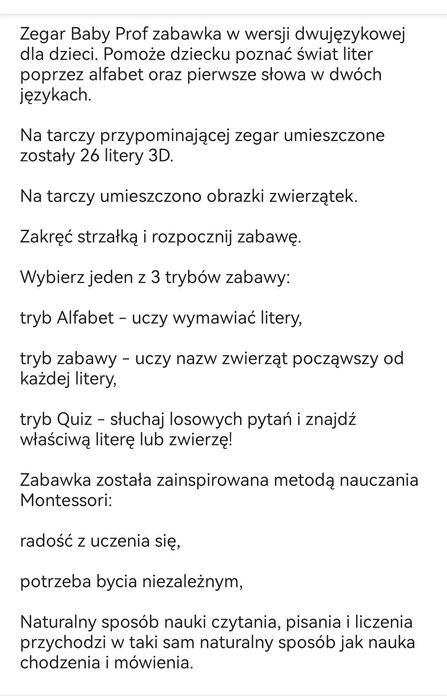 Zegar Baby Prof zabawka w wersji dwujęzykowej dla dzieci. Pomoże dziecku poznać świat liter poprzez alfabet oraz pierwsze słowa w dwóch językach.

Na tarczy przypominającej zegar umieszczone zostały 26 litery 3D.

Na tarczy umieszczono obrazki zwierzątek.

Zakręć strzałką i rozpocznij zabawę.

Wybierz jeden z 3 trybów zabawy:

tryb Alfabet - uczy wymawiać litery,

tryb zabawy - uczy nazw zwierząt począwszy od każdej litery,

tryb Quiz - słuchaj losowych pytań i znajdź właściwą literę lub zwierzę!

Zabawka została zainspirowana metodą nauczania Montessori:

radość z uczenia się,

potrzeba bycia niezależnym,

Naturalny sposób nauki czytania, pisania i liczenia przychodzi w taki sam naturalny sposób jak nauka chodzenia i mówienia.